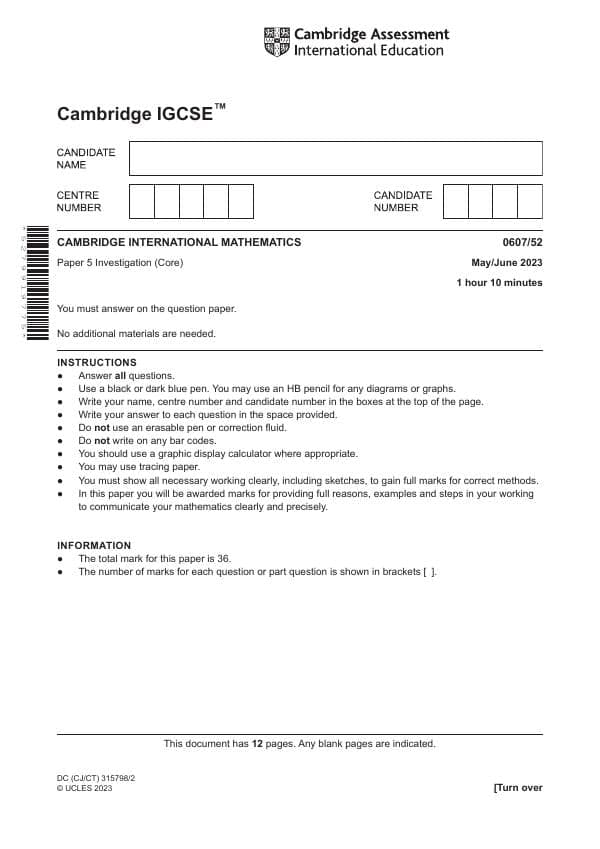 Cambridge Assessment
International Education

Cambridge IGCSE™

CANDIDATE
NAME

CENTRE
NUMBER

CANDIDATE
NUMBER

CAMBRIDGE INTERNATIONAL MATHEMATICS 0607/52

Paper 5 Investigation (Core) May/June 2023

1 hour 10 minutes

You must answer on the question paper.

No additional materials are needed.

INSTRUCTIONS
• Answer all questions.
• Use a black or dark blue pen. You may use an HB pencil for any diagrams or graphs.
• Write your name, centre number and candidate number in the boxes at the top of the page.
• Write your answer to each question in the space provided.
• Do not use an erasable pen or correction fluid.
• Do not write on any bar codes.
• You should use a graphic display calculator where appropriate.
• You may use tracing paper.
• You must show all necessary working clearly, including sketches, to gain full marks for correct methods.
• In this paper you will be awarded marks for providing full reasons, examples and steps in your working to communicate your mathematics clearly and precisely.

INFORMATION
• The total mark for this paper is 36.
• The number of marks for each question or part question is shown in brackets [ ].

This document has 12 pages. Any blank pages are indicated.

DC (CJ/CT) 315798/2
© UCLES 2023

[Turn over